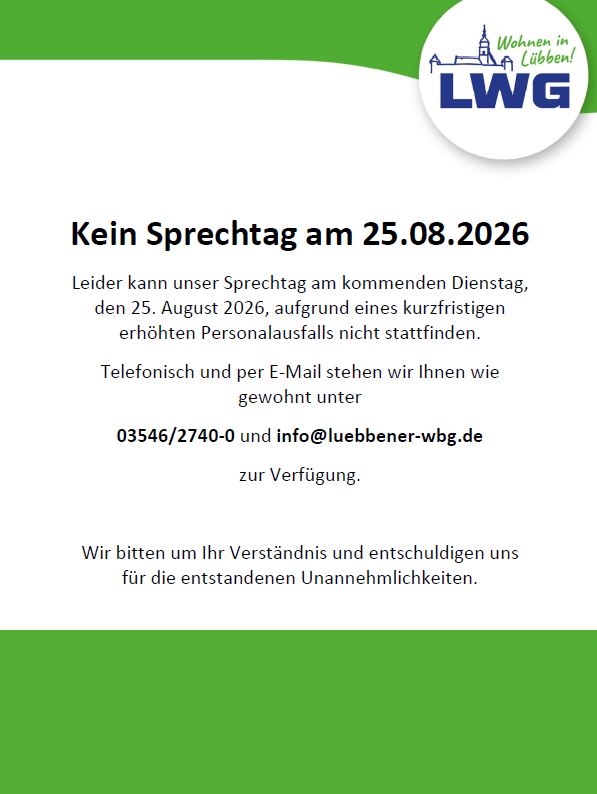 Wohnen in Lübben!
LWG

Kein Sprechtag am 25.08.2026

Leider kann unser Sprechtag am kommenden Dienstag, den 25. August 2026, aufgrund eines kurzfristigen erhöhten Personalausfalls nicht stattfinden.

Telefonisch und per E-Mail stehen wir Ihnen wie gewohnt unter

03546/2740-0 und info@luebbener-wbg.de

zur Verfügung.

Wir bitten um Ihr Verständnis und entschuldigen uns für die entstandenen Unannehmlichkeiten.